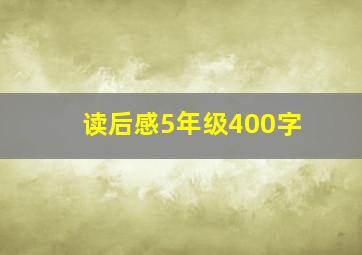 读后感5年级400字